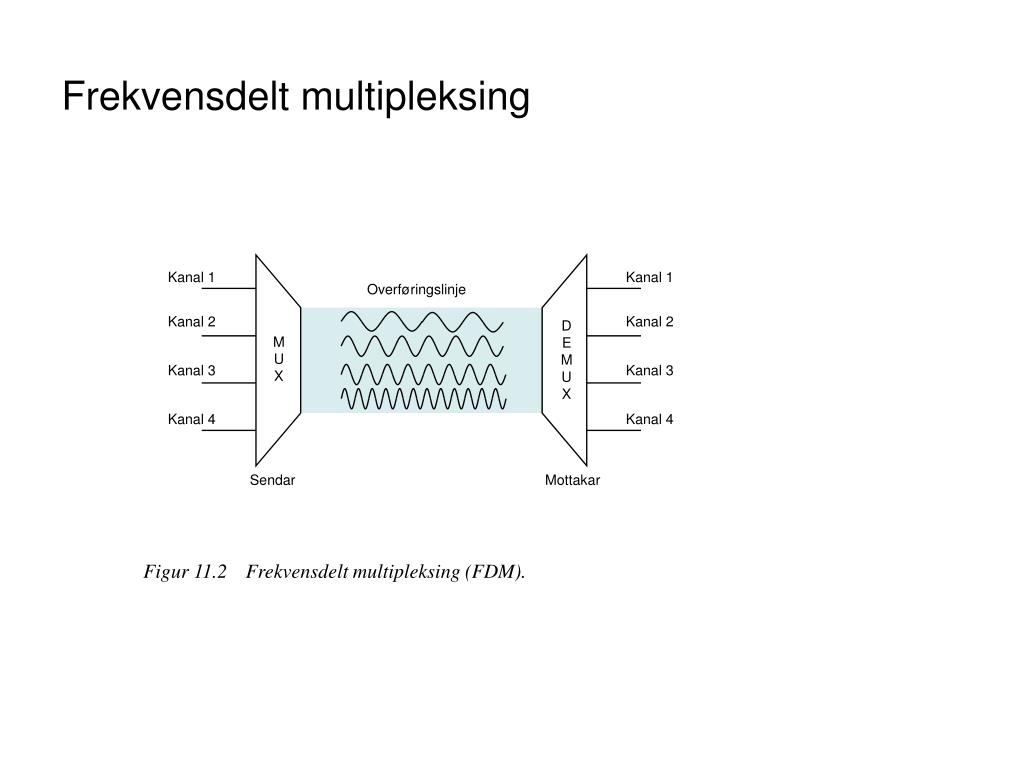 Frekvensdelt multipleksing

Kanal 1
Kanal 2
Kanal 3
Kanal 4

M
U
X

Sendar

Overføringslinje

D
E
M
U
X

Mottakar

Kanal 1
Kanal 2
Kanal 3
Kanal 4

Figur 11.2 Frekvensdelt multipleksing (FDM).